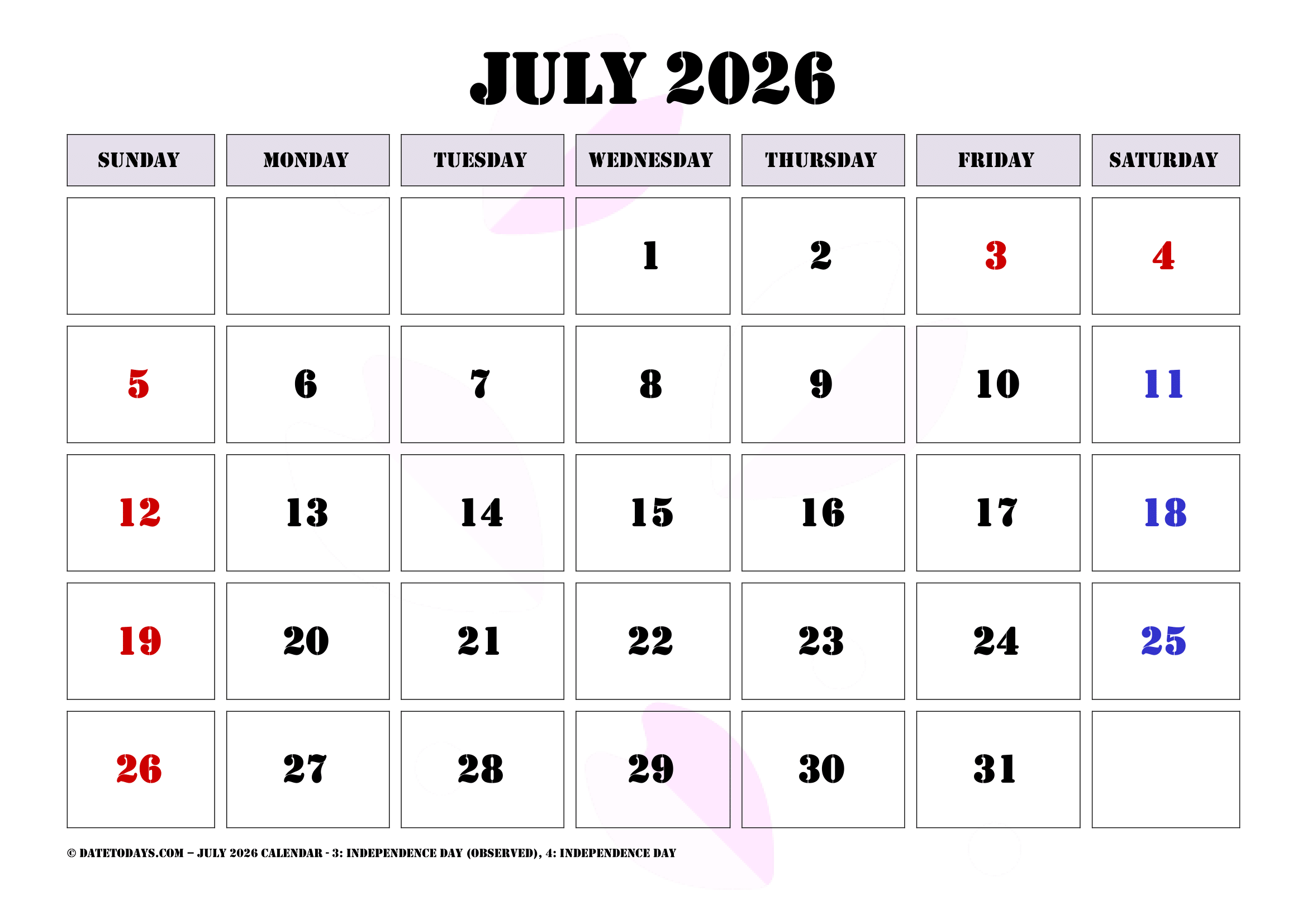 JULY 2026

| SUNDAY | MONDAY | TUESDAY | WEDNESDAY | THURSDAY | FRIDAY | SATURDAY |
|---|---|---|---|---|---|---|
| | | | 1 | 2 | 3 | 4 |
| 5 | 6 | 7 | 8 | 9 | 10 | 11 |
| 12 | 13 | 14 | 15 | 16 | 17 | 18 |
| 19 | 20 | 21 | 22 | 23 | 24 | 25 |
| 26 | 27 | 28 | 29 | 30 | 31 | |

© DATETODAYS.COM – JULY 2026 CALENDAR - 3: INDEPENDENCE DAY (OBSERVED), 4: INDEPENDENCE DAY